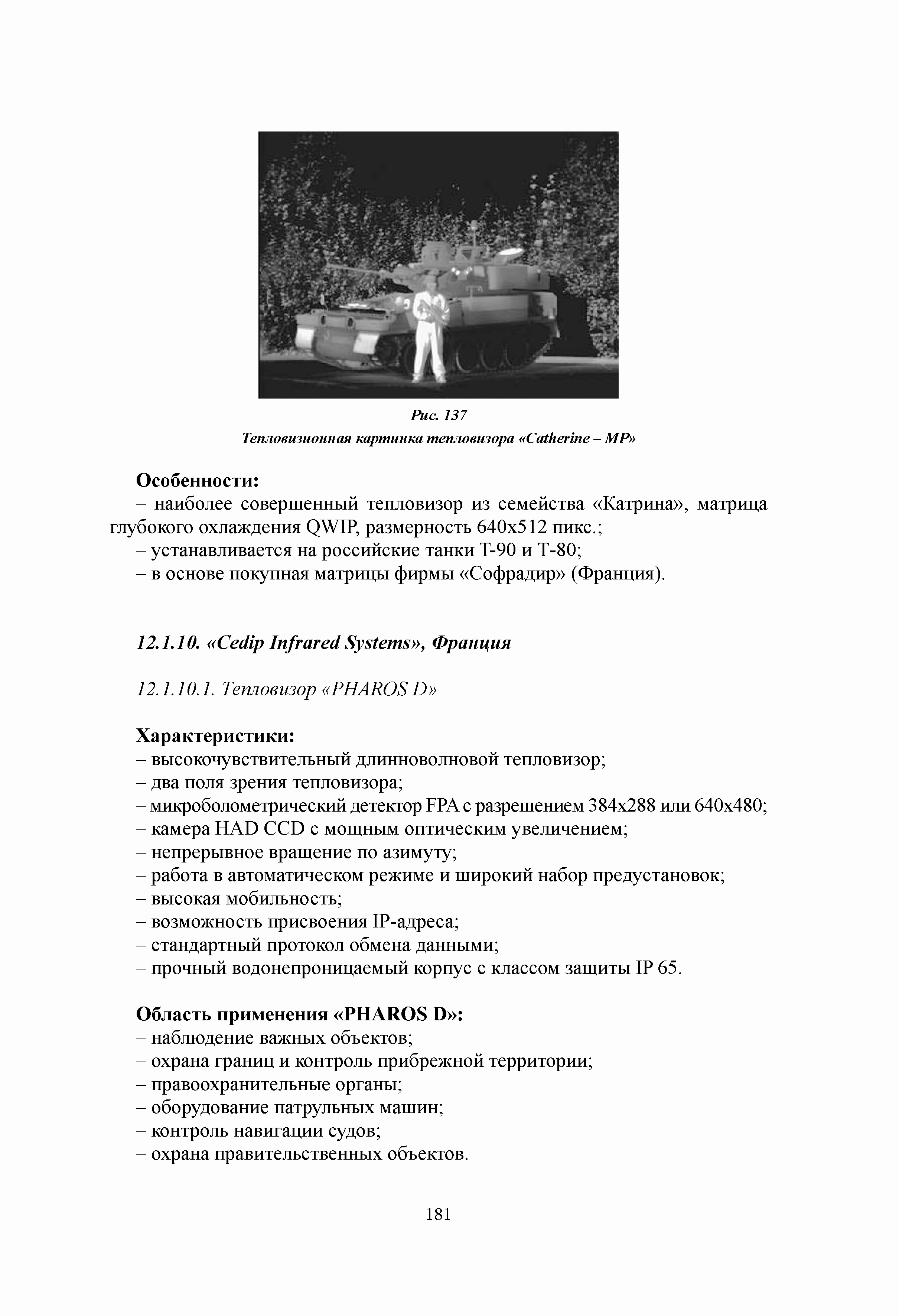 Рис. 137
Тепловизионная картинка тепловизора «Catherine – MP»

Особенности:
– наиболее совершенный тепловизор из семейства «Катрина», матрица глубокого охлаждения QWIP, размерность 640x512 пикс.;
– устанавливается на российские танки Т-90 и Т-80;
– в основе покупная матрицы фирмы «Софрадир» (Франция).

12.1.10. «Cedip Infrared Systems», Франция

12.1.10.1. Тепловизор «PHAROS D»

Характеристики:
– высокочувствительный длинноволновой тепловизор;
– два поля зрения тепловизора;
– микроболометрический детектор FPA с разрешением 384x288 или 640x480;
– камера HAD CCD с мощным оптическим увеличением;
– непрерывное вращение по азимуту;
– работа в автоматическом режиме и широкий набор предустановок;
– высокая мобильность;
– возможность присвоения IP-адреса;
– стандартный протокол обмена данными;
– прочный водонепроницаемый корпус с классом защиты IP 65.

Область применения «PHAROS D»:
– наблюдение важных объектов;
– охрана границ и контроль прибрежной территории;
– правоохранительные органы;
– оборудование патрульных машин;
– контроль навигации судов;
– охрана правительственных объектов.

181